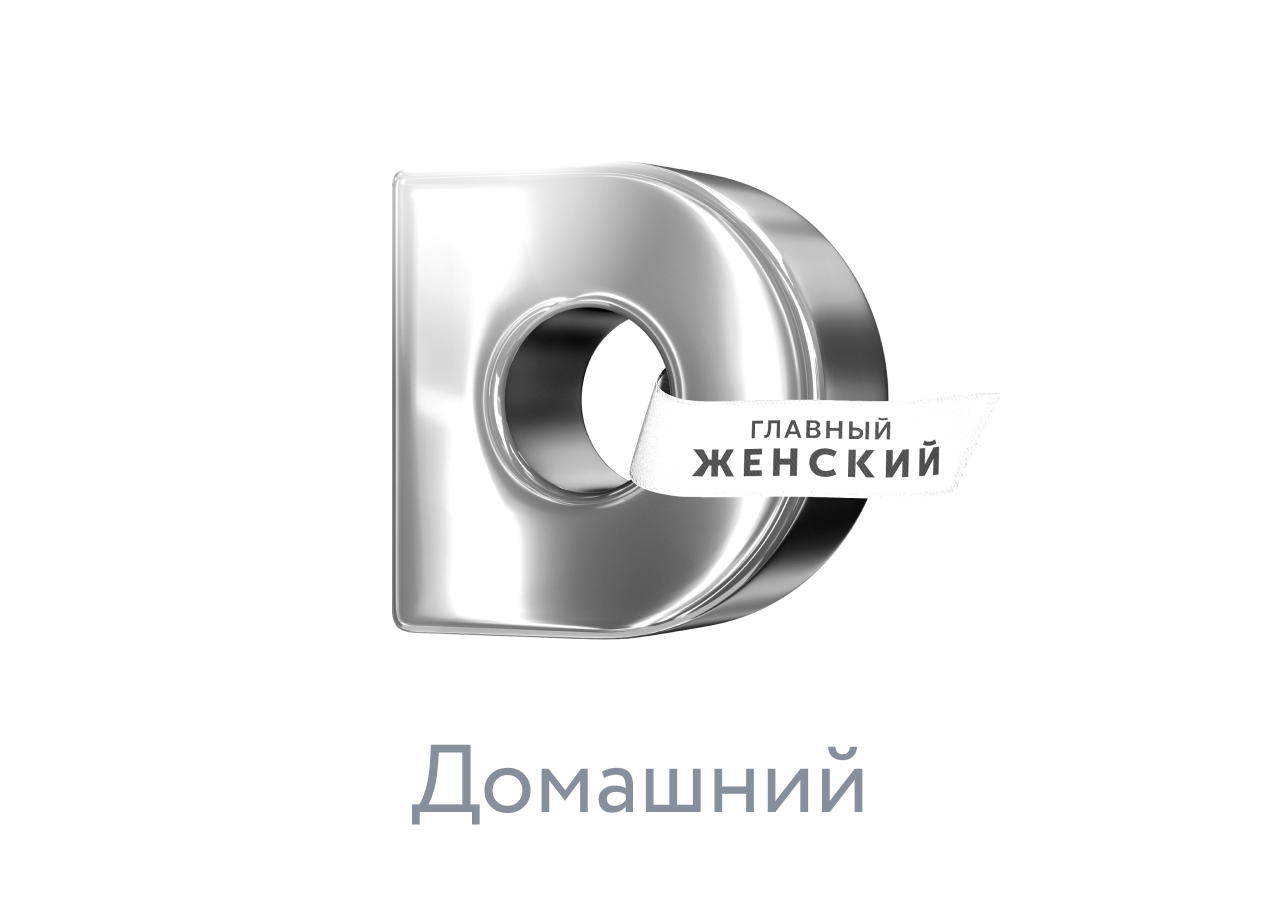 ГЛАВНЫЙ
ЖЕНСКИЙ

Домашний